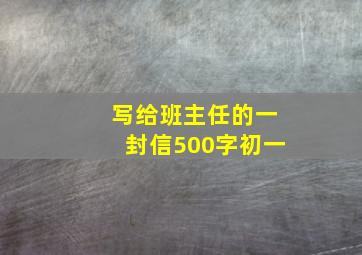 写给班主任的一封信500字初一